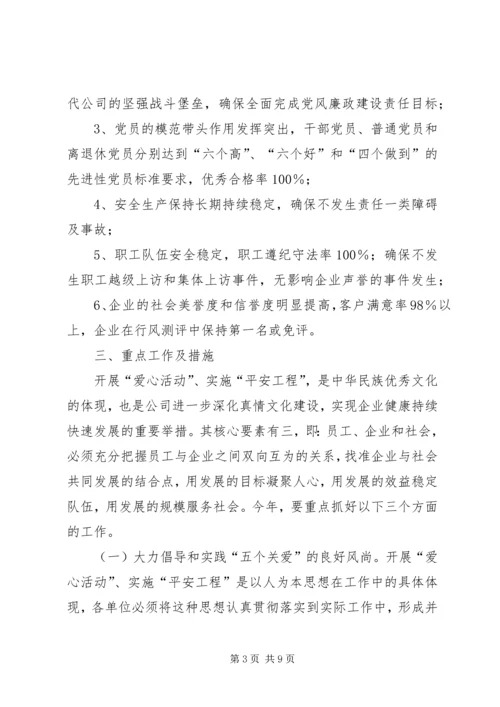 代公司的坚强战斗堡垒，确保全面完成党风廉政建设责任目标；

3、党员的模范带头作用发挥突出，干部党员、普通党员和离退休党员分别达到“六个高”、“六个好”和“四个做到”的先进性党员标准要求，优秀合格率100%；

4、安全生产保持长期持续稳定，确保不发生责任一类障碍及事故；

5、职工队伍安全稳定，职工遵纪守法率100%；确保不发生职工越级上访和集体上访事件，无影响企业声誉的事件发生；

6、企业的社会美誉度和信誉度明显提高，客户满意率98%以上，企业在行风测评中保持第一名或免评。

三、重点工作及措施

开展“爱心活动”、实施“平安工程”，是中华民族优秀文化的体现，也是公司进一步深化真情文化建设，实现企业健康持续快速发展的重要举措。其核心要素有三，即：员工、企业和社会，必须充分把握员工与企业之间双向互为的关系，找准企业与社会共同发展的结合点，用发展的目标凝聚人心，用发展的效益稳定队伍，用发展的规模服务社会。今年，要重点抓好以下三个方面的工作。

（一）大力倡导和实践“五个关爱”的良好风尚。开展“爱心活动”、实施“平安工程”是以人为本思想在工作中的具体体现，各单位必须将这种思想认真贯彻落实到实际工作中，形成并

第3页 共9页